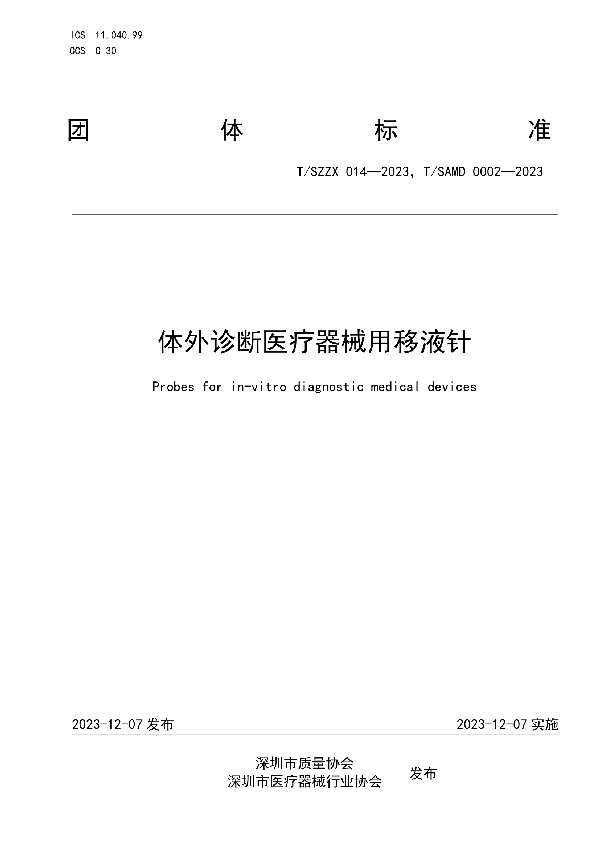 ICS 11.040.99
CCS C 30

团 体 标 准

T/SZZX 014—2023, T/SAMD 0002—2023

体外诊断医疗器械用移液针

Probes for in-vitro diagnostic medical devices

2023-12-07 发布

2023-12-07 实施

深圳市质量协会
深圳市医疗器械行业协会

发布